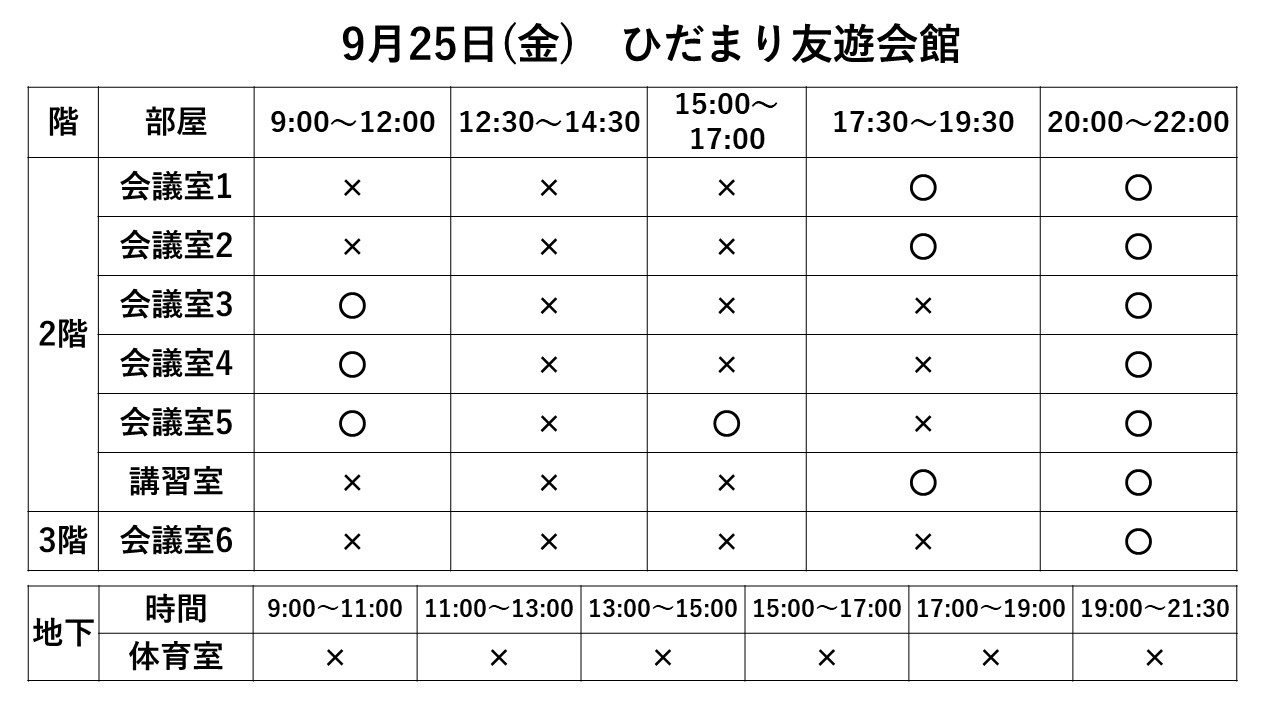 9月25日(金)　ひだまり友遊会館

| 階 | 部屋 | 9:00～12:00 | 12:30～14:30 | 15:00～17:00 | 17:30～19:30 | 20:00～22:00 |
|---|---|---|---|---|---|---|
| 2階 | 会議室1 | × | × | × | ○ | ○ |
| | 会議室2 | × | × | × | ○ | ○ |
| | 会議室3 | ○ | × | × | × | ○ |
| | 会議室4 | ○ | × | × | × | ○ |
| | 会議室5 | ○ | × | ○ | × | ○ |
| | 講習室 | × | × | × | ○ | ○ |
| 3階 | 会議室6 | × | × | × | × | ○ |

| 地下 | 時間 | 9:00～11:00 | 11:00～13:00 | 13:00～15:00 | 15:00～17:00 | 17:00～19:00 | 19:00～21:30 |
|---|---|---|---|---|---|---|---|
| | 体育室 | × | × | × | × | × | × |